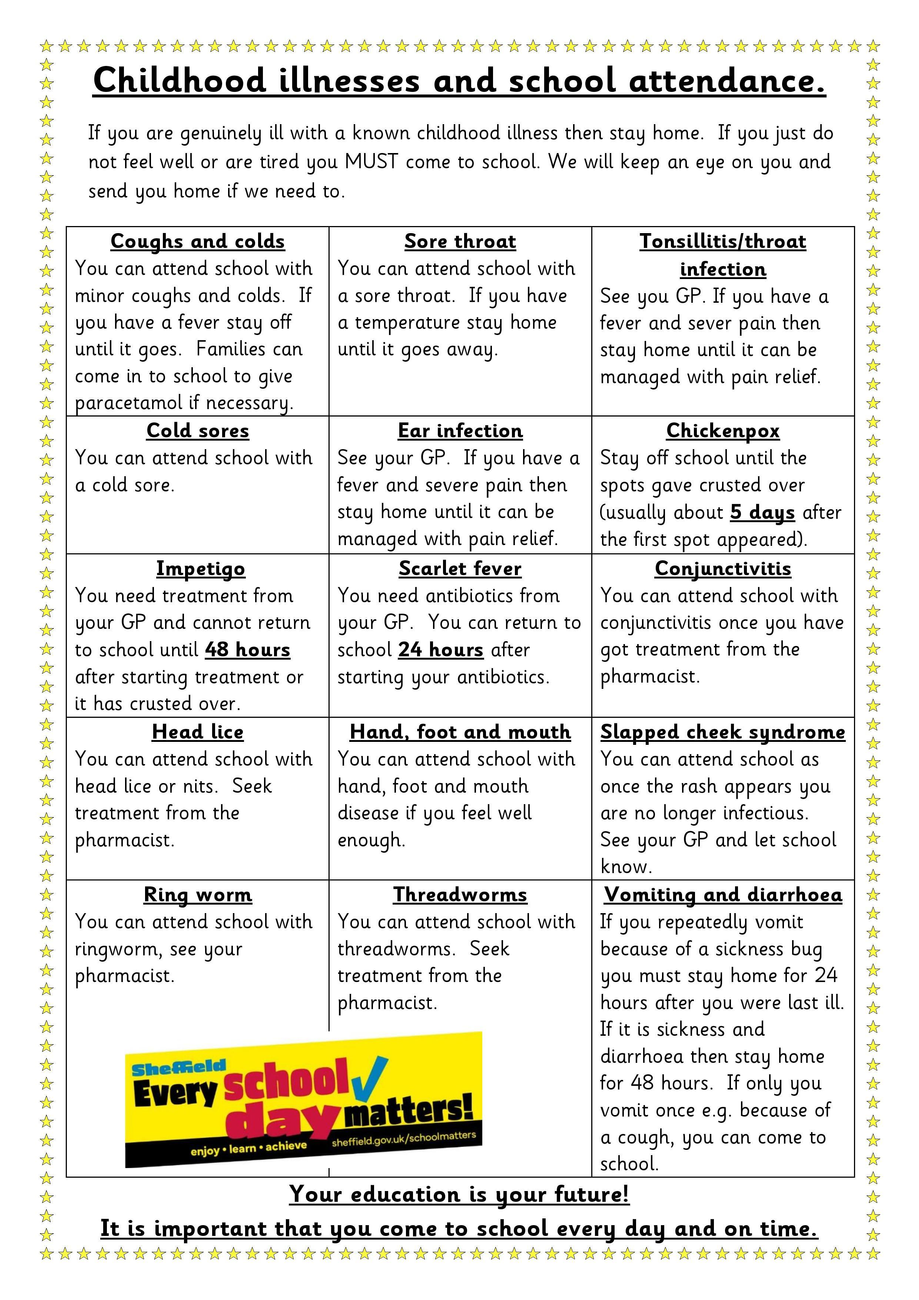 Childhood illnesses and school attendance.

If you are genuinely ill with a known childhood illness then stay home. If you just do not feel well or are tired you MUST come to school. We will keep an eye on you and send you home if we need to.

| Coughs and colds You can attend school with minor coughs and colds. If you have a fever stay off until it goes. Families can come in to school to give paracetamol if necessary. | Sore throat You can attend school with a sore throat. If you have a temperature stay home until it goes away. | Tonsillitis/throat infection See you GP. If you have a fever and sever pain then stay home until it can be managed with pain relief. |
|---|---|---|
| Cold sores You can attend school with a cold sore. | Ear infection See your GP. If you have a fever and severe pain then stay home until it can be managed with pain relief. | Chickenpox Stay off school until the spots gave crusted over (usually about 5 days after the first spot appeared). |
| Impetigo You need treatment from your GP and cannot return to school until 48 hours after starting treatment or it has crusted over. | Scarlet fever You need antibiotics from your GP. You can return to school 24 hours after starting your antibiotics. | Conjunctivitis You can attend school with conjunctivitis once you have got treatment from the pharmacist. |
| Head lice You can attend school with head lice or nits. Seek treatment from the pharmacist. | Hand, foot and mouth You can attend school with hand, foot and mouth disease if you feel well enough. | Slapped cheek syndrome You can attend school as once the rash appears you are no longer infectious. See your GP and let school know. |
| Ring worm You can attend school with ringworm, see your pharmacist. | Threadworms You can attend school with threadworms. Seek treatment from the pharmacist. | Vomiting and diarrhoea If you repeatedly vomit because of a sickness bug you must stay home for 24 hours after you were last ill. If it is sickness and diarrhoea then stay home for 48 hours. If only you vomit once e.g. because of a cough, you can come to school. |

Sheffield Every school day matters! enjoy • learn • achieve sheffield.gov.uk/schoolmatters

Your education is your future!
It is important that you come to school every day and on time.